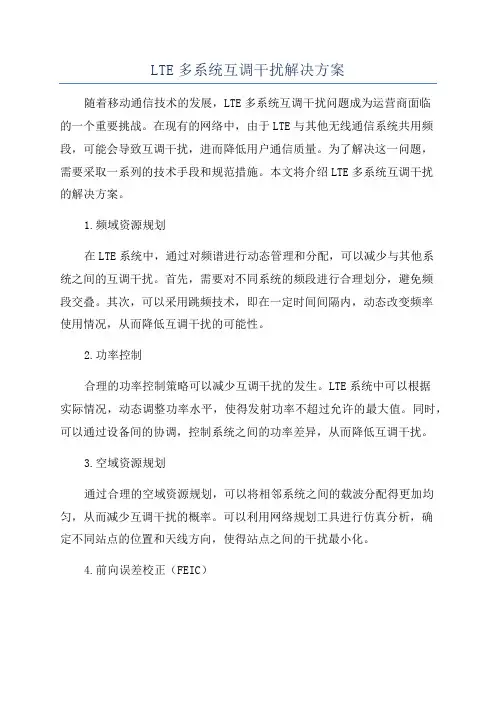 LTE 多系统互调干扰解决方案

随着移动通信技术的发展，LTE 多系统互调干扰问题成为运营商面临的一个重要挑战。在现有的网络中，由于 LTE 与其他无线通信系统共用频段，可能会导致互调干扰，进而降低用户通信质量。为了解决这一问题，需要采取一系列的技术手段和规范措施。本文将介绍 LTE 多系统互调干扰的解决方案。

1.频域资源规划

在 LTE 系统中，通过对频谱进行动态管理和分配，可以减少与其他系统之间的互调干扰。首先，需要对不同系统的频段进行合理划分，避免频段交叠。其次，可以采用跳频技术，即在一定时间间隔内，动态改变频率使用情况，从而降低互调干扰的可能性。

2.功率控制

合理的功率控制策略可以减少互调干扰的发生。LTE 系统中可以根据实际情况，动态调整功率水平，使得发射功率不超过允许的最大值。同时，可以通过设备间的协调，控制系统之间的功率差异，从而降低互调干扰。

3.空域资源规划

通过合理的空域资源规划，可以将相邻系统之间的载波分配得更加均匀，从而减少互调干扰的概率。可以利用网络规划工具进行仿真分析，确定不同站点的位置和天线方向，使得站点之间的干扰最小化。

4.前向误差校正（FEIC）